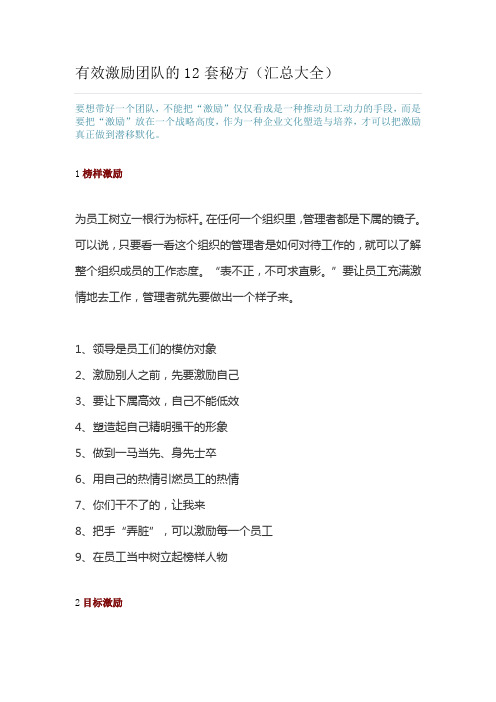 有效激励团队的 12 套秘方（汇总大全）

要想带好一个团队，不能把“激励”仅仅看成是一种推动员工动力的手段，而是要把“激励”放在一个战略高度，作为一种企业文化塑造与培养，才可以把激励真正做到潜移默化。

1 榜样激励

为员工树立一根行为标杆。在任何一个组织里，管理者都是下属的镜子。可以说，只要看一看这个组织的管理者是如何对待工作的，就可以了解整个组织成员的工作态度。“表不正，不可求直影。”要让员工充满激情地去工作，管理者就先要做出一个样子来。

1、领导是员工们的模仿对象

2、激励别人之前，先要激励自己

3、要让下属高效，自己不能低效

4、塑造起自己精明强干的形象

5、做到一马当先、身先士卒

6、用自己的热情引燃员工的热情

7、你们干不了的，让我来

8、把手“弄脏”，可以激励每一个员工

9、在员工当中树立起榜样人物

2 目标激励